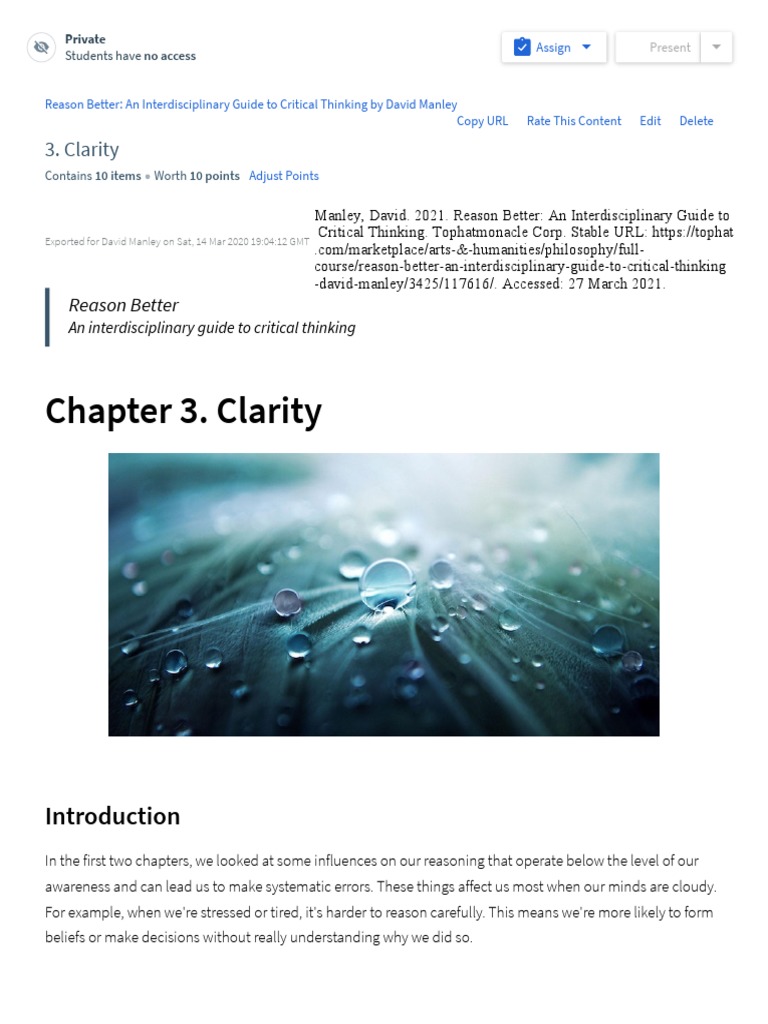 Private
Students have no access

Assign

Present

Reason Better: An Interdisciplinary Guide to Critical Thinking by David Manley

Copy URL Rate This Content Edit Delete

3. Clarity

Contains 10 items • Worth 10 points Adjust Points

Exported for David Manley on Sat, 14 Mar 2020 19:04:12 GMT

Manley, David. 2021. Reason Better: An Interdisciplinary Guide to Critical Thinking. Tophatmonacle Corp. Stable URL: https://tophat.com/marketplace/arts-&-humanities/philosophy/full-course/reason-better-an-interdisciplinary-guide-to-critical-thinking-david-manley/3425/117616/. Accessed: 27 March 2021.

Reason Better
An interdisciplinary guide to critical thinking

Chapter 3. Clarity

Introduction

In the first two chapters, we looked at some influences on our reasoning that operate below the level of our awareness and can lead us to make systematic errors. These things affect us most when our minds are cloudy. For example, when we're stressed or tired, it's harder to reason carefully. This means we're more likely to form beliefs or make decisions without really understanding why we did so.